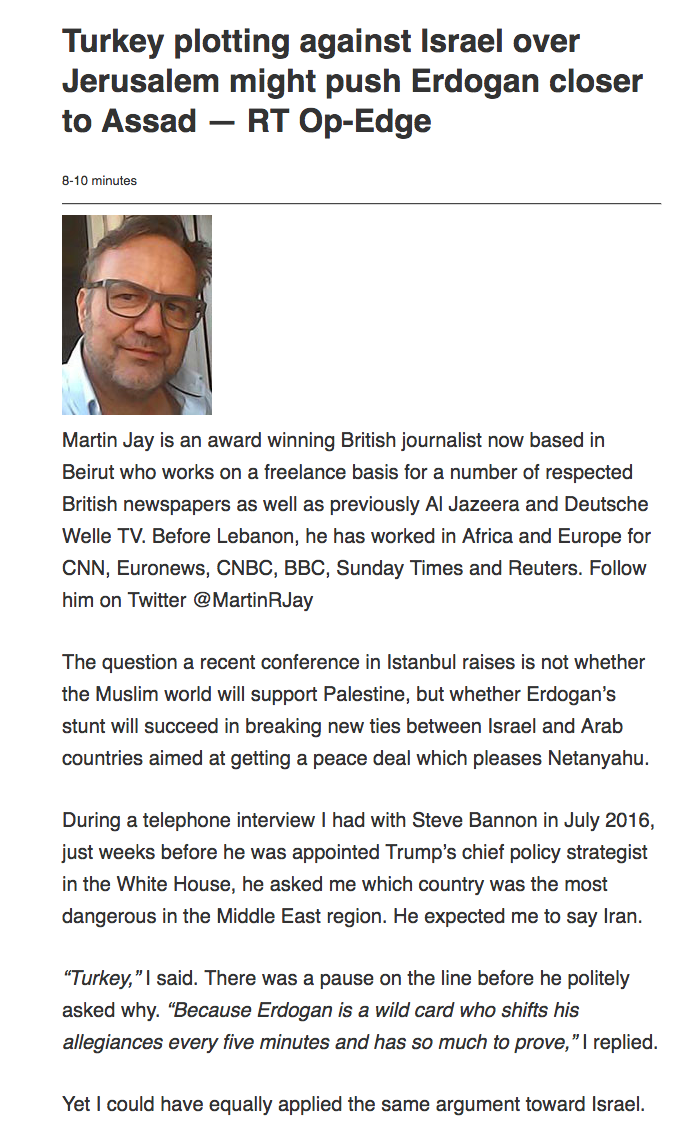 Turkey plotting against Israel over Jerusalem might push Erdogan closer to Assad — RT Op-Edge

8-10 minutes

Martin Jay is an award winning British journalist now based in Beirut who works on a freelance basis for a number of respected British newspapers as well as previously Al Jazeera and Deutsche Welle TV. Before Lebanon, he has worked in Africa and Europe for CNN, Euronews, CNBC, BBC, Sunday Times and Reuters. Follow him on Twitter @MartinRJay

The question a recent conference in Istanbul raises is not whether the Muslim world will support Palestine, but whether Erdogan's stunt will succeed in breaking new ties between Israel and Arab countries aimed at getting a peace deal which pleases Netanyahu.

During a telephone interview I had with Steve Bannon in July 2016, just weeks before he was appointed Trump's chief policy strategist in the White House, he asked me which country was the most dangerous in the Middle East region. He expected me to say Iran.

"Turkey," I said. There was a pause on the line before he politely asked why. "Because Erdogan is a wild card who shifts his allegiances every five minutes and has so much to prove," I replied.

Yet I could have equally applied the same argument toward Israel.